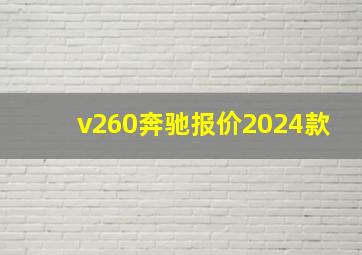 v260奔驰报价2024款